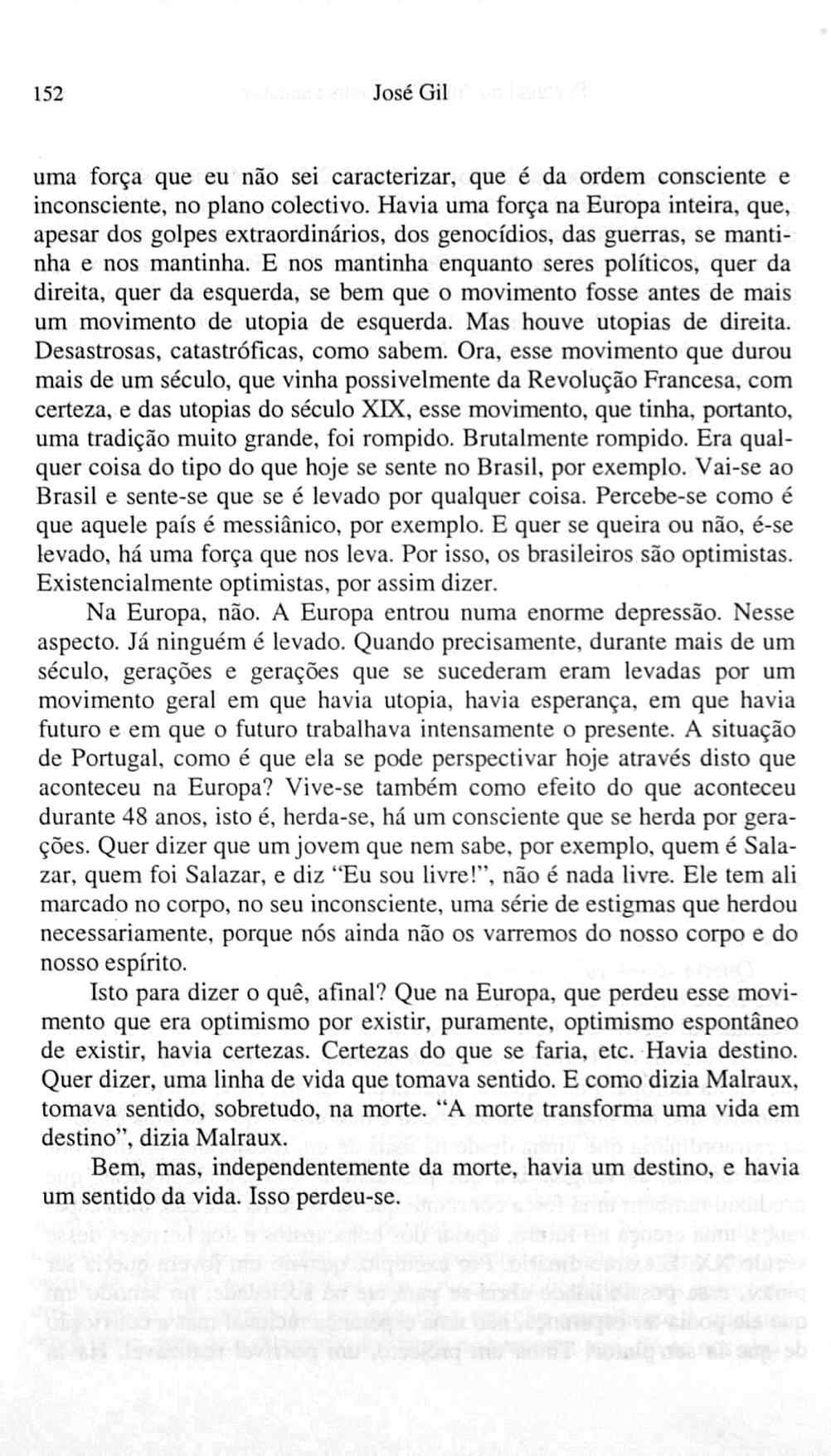 152 José Gil

uma força que eu não sei caracterizar, que é da ordem consciente e inconsciente, no plano colectivo. Havia uma força na Europa inteira, que, apesar dos golpes extraordinários, dos genocídios, das guerras, se mantinha e nos mantinha. E nos mantinha enquanto seres políticos, quer da direita, quer da esquerda, se bem que o movimento fosse antes de mais um movimento de utopia de esquerda. Mas houve utopias de direita. Desastrosas, catastróficas, como sabem. Ora, esse movimento que durou mais de um século, que vinha possivelmente da Revolução Francesa, com certeza, e das utopias do século XIX, esse movimento, que tinha, portanto, uma tradição muito grande, foi rompido. Brutalmente rompido. Era qualquer coisa do tipo do que hoje se sente no Brasil, por exemplo. Vai-se ao Brasil e sente-se que se é levado por qualquer coisa. Percebe-se como é que aquele país é messiânico, por exemplo. E quer se queira ou não, é-se levado, há uma força que nos leva. Por isso, os brasileiros são optimistas. Existencialmente optimistas, por assim dizer.

Na Europa, não. A Europa entrou numa enorme depressão. Nesse aspecto. Já ninguém é levado. Quando precisamente, durante mais de um século, gerações e gerações que se sucederam eram levadas por um movimento geral em que havia utopia, havia esperança, em que havia futuro e em que o futuro trabalhava intensamente o presente. A situação de Portugal, como é que ela se pode perspectivar hoje através disto que aconteceu na Europa? Vive-se também como efeito do que aconteceu durante 48 anos, isto é, herda-se, há um consciente que se herda por gerações. Quer dizer que um jovem que nem sabe, por exemplo, quem é Salazar, quem foi Salazar, e diz "Eu sou livre!", não é nada livre. Ele tem ali marcado no corpo, no seu inconsciente, uma série de estigmas que herdou necessariamente, porque nós ainda não os varremos do nosso corpo e do nosso espírito.

Isto para dizer o quê, afinal? Que na Europa, que perdeu esse movimento que era optimismo por existir, puramente, optimismo espontâneo de existir, havia certezas. Certezas do que se faria, etc. Havia destino. Quer dizer, uma linha de vida que tomava sentido. E como dizia Malraux, tomava sentido, sobretudo, na morte. "A morte transforma uma vida em destino", dizia Malraux.

Bem, mas, independentemente da morte, havia um destino, e havia um sentido da vida. Isso perdeu-se.